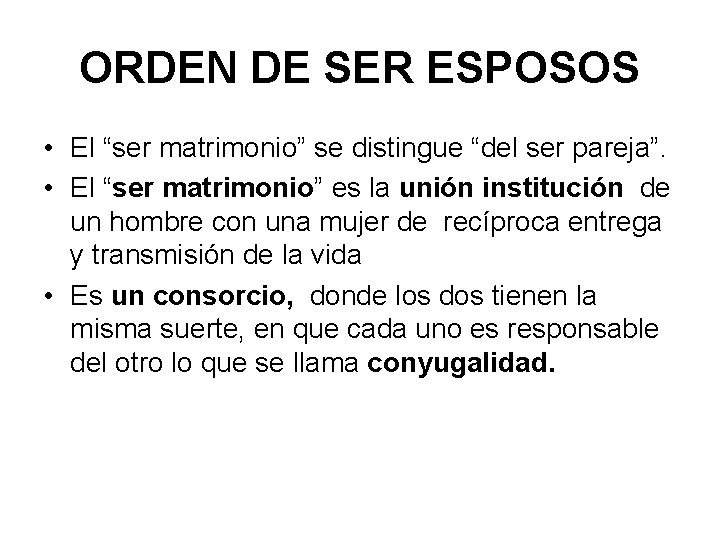 ORDEN DE SER ESPOSOS

• El “ser matrimonio” se distingue “del ser pareja”.
• El “ser matrimonio” es la unión institución de un hombre con una mujer de recíproca entrega y transmisión de la vida
• Es un consorcio, donde los dos tienen la misma suerte, en que cada uno es responsable del otro lo que se llama conyugalidad.